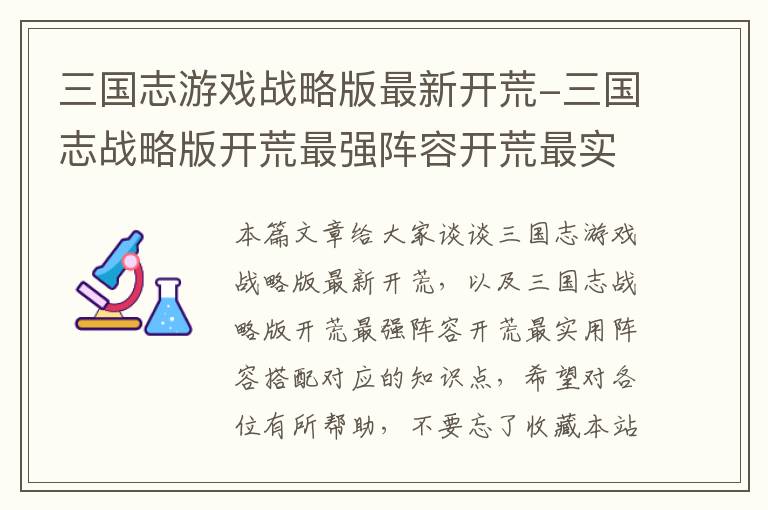 三国志游戏战略版最新开荒-三国志战略版开荒最强阵容开荒最实

本篇文章给大家谈谈三国志游戏战略版最新开荒，以及三国志战略版开荒最强阵容开荒最实用阵容搭配对应的知识点，希望对各位有所帮助，不要忘了收藏本站